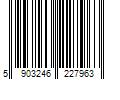 5 903246 227963